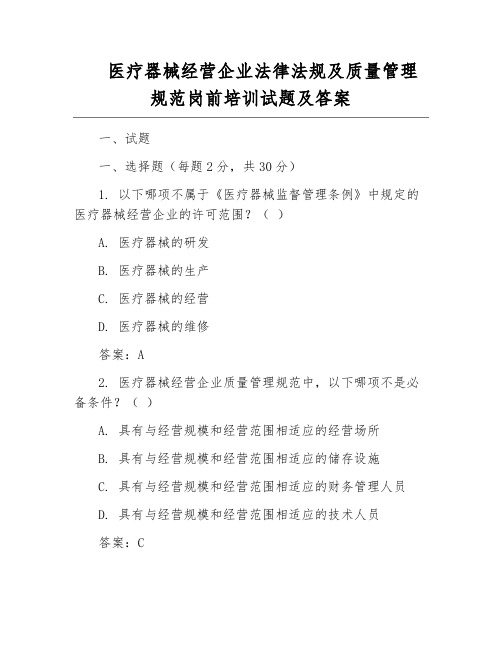 医疗器械经营企业法律法规及质量管理规范岗前培训试题及答案

一、试题

一、选择题（每题 2 分，共 30 分）

1. 以下哪项不属于《医疗器械监督管理条例》中规定的医疗器械经营企业的许可范围？（ ）

A. 医疗器械的研发

B. 医疗器械的生产

C. 医疗器械的经营

D. 医疗器械的维修

答案：A

2. 医疗器械经营企业质量管理规范中，以下哪项不是必备条件？（ ）

A. 具有与经营规模和经营范围相适应的经营场所

B. 具有与经营规模和经营范围相适应的储存设施

C. 具有与经营规模和经营范围相适应的财务管理人员

D. 具有与经营规模和经营范围相适应的技术人员

答案：C